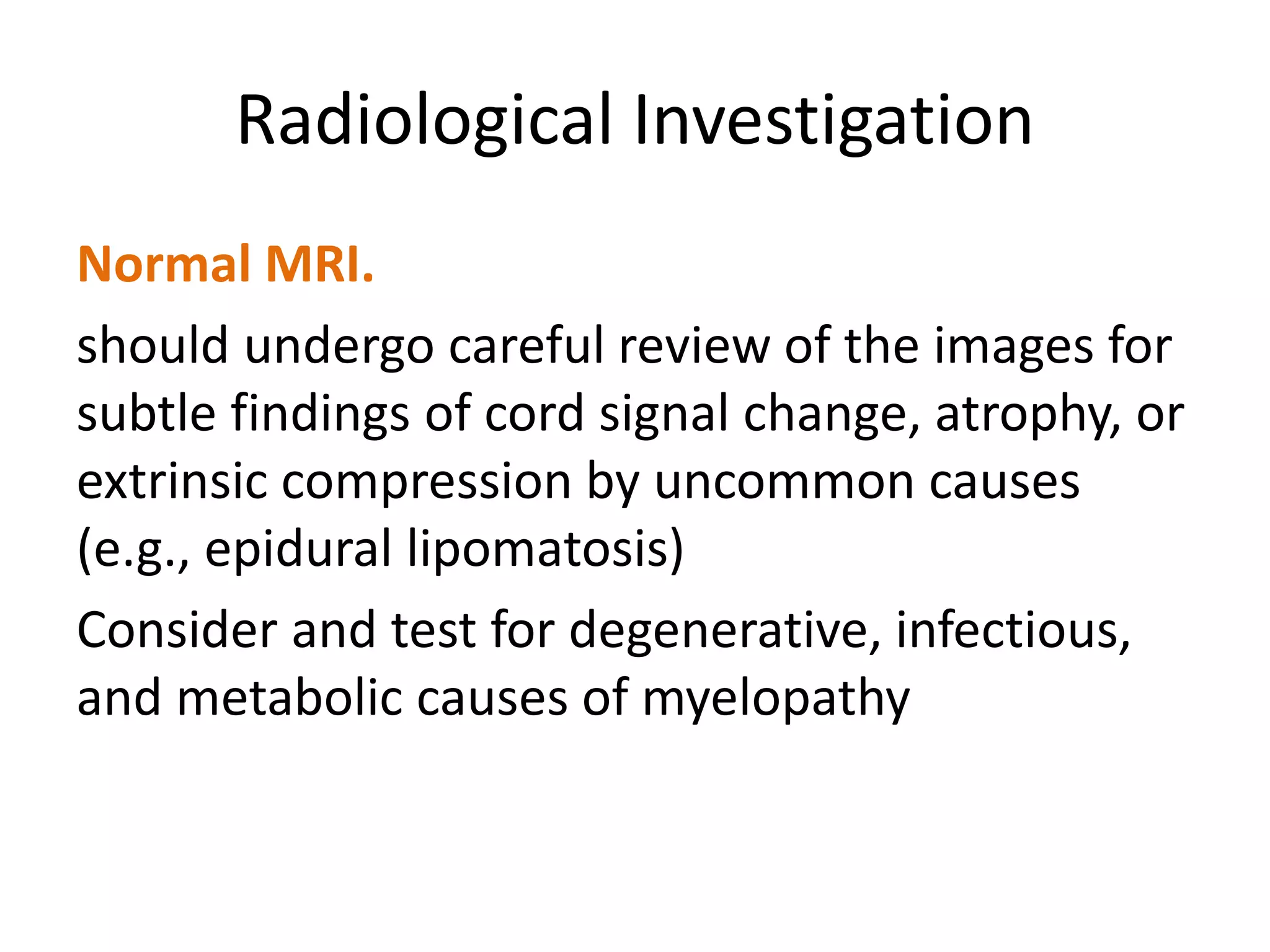 Radiological Investigation

Normal MRI.

should undergo careful review of the images for subtle findings of cord signal change, atrophy, or extrinsic compression by uncommon causes (e.g., epidural lipomatosis)

Consider and test for degenerative, infectious, and metabolic causes of myelopathy